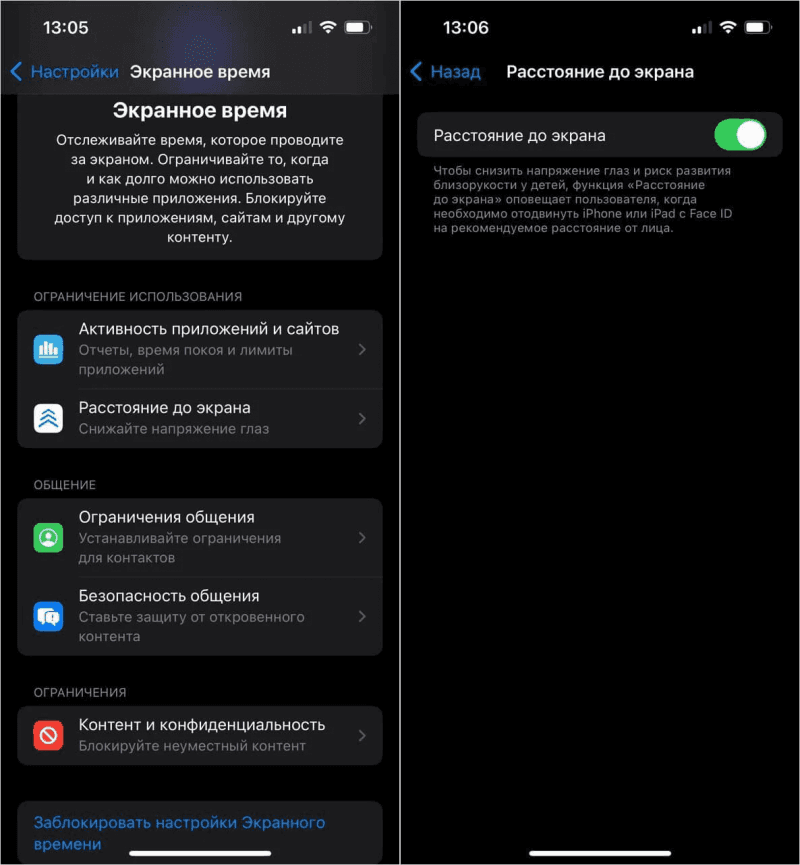 13:05

Настройки Экранное время

Экранное время

Отслеживайте время, которое проводите за экраном. Ограничивайте то, когда и как долго можно использовать различные приложения. Блокируйте доступ к приложениям, сайтам и другому контенту.

ОГРАНИЧЕНИЕ ИСПОЛЬЗОВАНИЯ

Активность приложений и сайтов
Отчеты, время покоя и лимиты приложений

Расстояние до экрана
Снижайте напряжение глаз

ОБЩЕНИЕ

Ограничения общения
Устанавливайте ограничения для контактов

Безопасность общения
Ставьте защиту от откровенного контента

ОГРАНИЧЕНИЯ

Контент и конфиденциальность
Блокируйте неуместный контент

Заблокировать настройки Экранного времени

13:06

Назад Расстояние до экрана

Расстояние до экрана

Чтобы снизить напряжение глаз и риск развития близорукости у детей, функция «Расстояние до экрана» оповещает пользователя, когда необходимо отодвинуть iPhone или iPad с Face ID на рекомендуемое расстояние от лица.